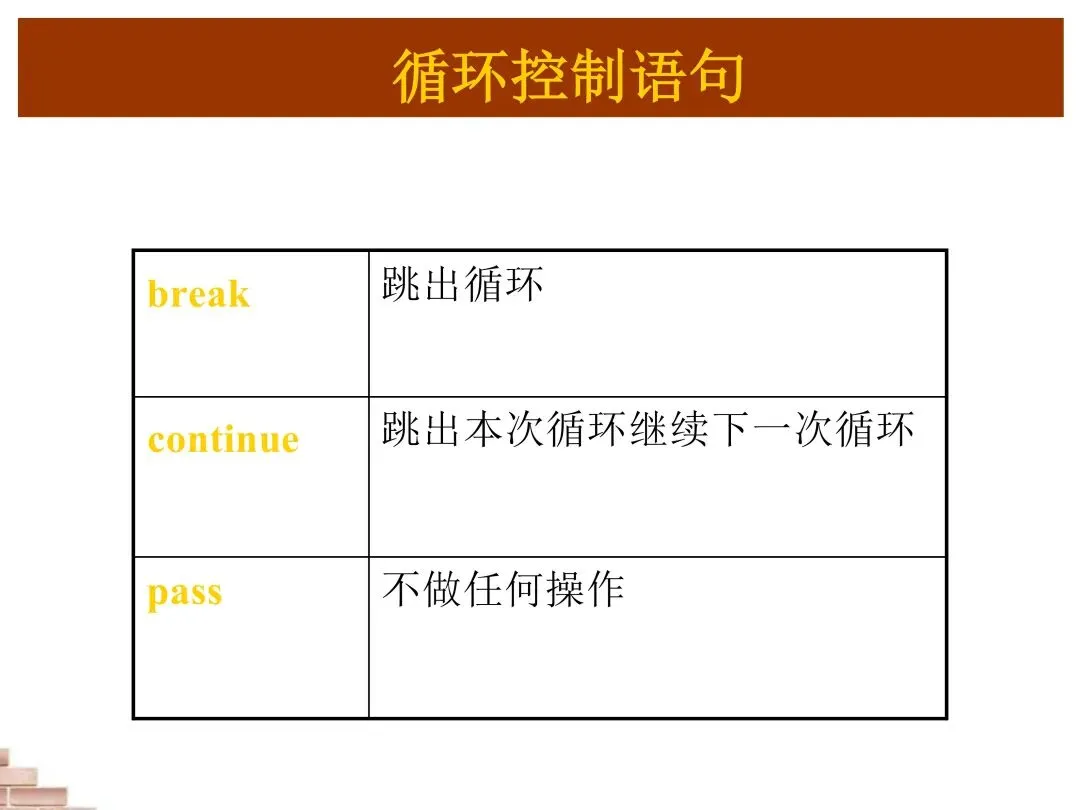 循环控制语句

| break | 跳出循环 |
|---|---|
| continue | 跳出本次循环继续下一次循环 |
| pass | 不做任何操作 |